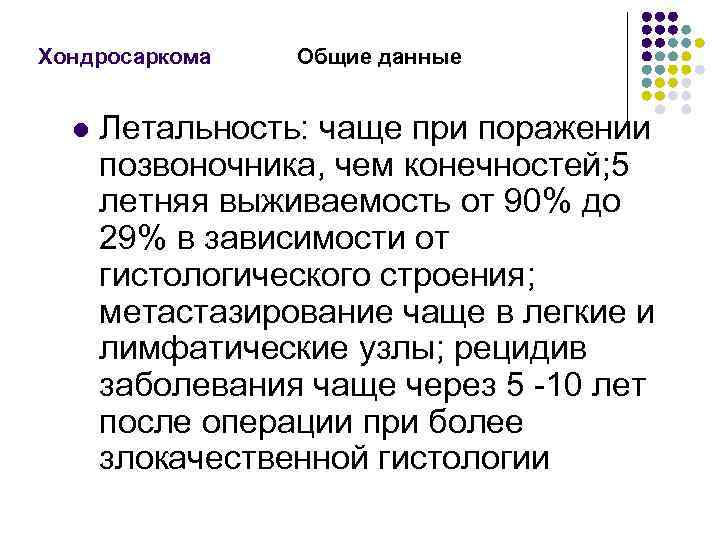 Хондросаркома Общие данные

Летальность: чаще при поражении позвоночника, чем конечностей;5 летняя выживаемость от 90% до 29% в зависимости от гистологического строения; метастазирование чаще в легкие и лимфатические узлы; рецидив заболевания чаще через 5 -10 лет после операции при более злокачественной гистологии